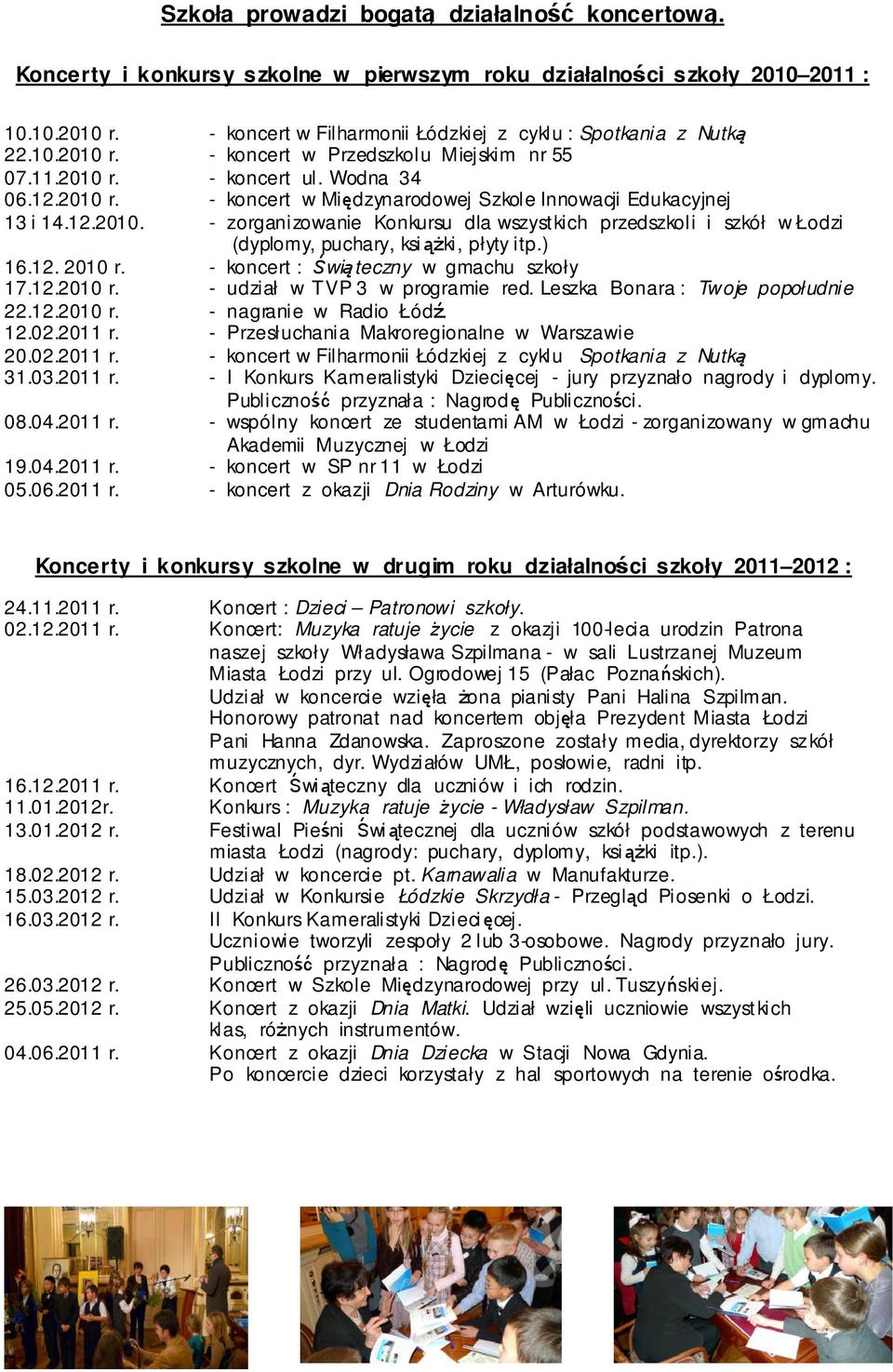 Szkoła prowadzi bogatą działalność koncertową.

Koncerty i konkursy szkolne w pierwszym roku działalności szkoły 2010–2011 :

10.10.2010 r. - koncert w Filharmonii Łódzkiej z cyklu : Spotkania z Nutką
22.10.2010 r. - koncert w Przedszkolu Miejskim nr 55
07.11.2010 r. - koncert ul. Wodna 34
06.12.2010 r. - koncert w Międzynarodowej Szkole Innowacji Edukacyjnej
13 i 14.12.2010. - zorganizowanie Konkursu dla wszystkich przedszkoli i szkół w Łodzi (dyplomy, puchary, książki, płyty itp.)
16.12. 2010 r. - koncert : Świąteczny w gmachu szkoły
17.12.2010 r. - udział w TVP 3 w programie red. Leszka Bonara : Twoje popołudnie
22.12.2010 r. - nagranie w Radio Łódź
12.02.2011 r. - Przesłuchania Makroregionalne w Warszawie
20.02.2011 r. - koncert w Filharmonii Łódzkiej z cyklu Spotkania z Nutką
31.03.2011 r. - I Konkurs Kameralistyki Dziecięcej - jury przyznało nagrody i dyplomy. Publiczność przyznała : Nagrodę Publiczności.
08.04.2011 r. - wspólny koncert ze studentami AM w Łodzi - zorganizowany w gmachu Akademii Muzycznej w Łodzi
19.04.2011 r. - koncert w SP nr 11 w Łodzi
05.06.2011 r. - koncert z okazji Dnia Rodziny w Arturówku.

Koncerty i konkursy szkolne w drugim roku działalności szkoły 2011–2012 :

24.11.2011 r. Koncert : Dzieci – Patronowi szkoły.
02.12.2011 r. Koncert: Muzyka ratuje życie z okazji 100-lecia urodzin Patrona naszej szkoły Władysława Szpilmana - w sali Lustrzanej Muzeum Miasta Łodzi przy ul. Ogrodowej 15 (Pałac Poznańskich). Udział w koncercie wzięła żona pianisty Pani Halina Szpilman. Honorowy patronat nad koncertem objęła Prezydent Miasta Łodzi Pani Hanna Zdanowska. Zaproszone zostały media, dyrektorzy szkół muzycznych, dyr. Wydziałów UMŁ, posłowie, radni itp.
16.12.2011 r. Koncert Świąteczny dla uczniów i ich rodzin.
11.01.2012r. Konkurs : Muzyka ratuje życie - Władysław Szpilman.
13.01.2012 r. Festiwal Pieśni Świątecznej dla uczniów szkół podstawowych z terenu miasta Łodzi (nagrody: puchary, dyplomy, książki itp.).
18.02.2012 r. Udział w koncercie pt. Karnawalia w Manufakturze.
15.03.2012 r. Udział w Konkursie Łódzkie Skrzydła - Przegląd Piosenki o Łodzi.
16.03.2012 r. II Konkurs Kameralistyki Dziecięcej. Uczniowie tworzyli zespoły 2 lub 3-osobowe. Nagrody przyznało jury. Publiczność przyznała : Nagrodę Publiczności.
26.03.2012 r. Koncert w Szkole Międzynarodowej przy ul. Tuszyńskiej.
25.05.2012 r. Koncert z okazji Dnia Matki. Udział wzięli uczniowie wszystkich klas, różnych instrumentów.
04.06.2011 r. Koncert z okazji Dnia Dziecka w Stacji Nowa Gdynia. Po koncercie dzieci korzystały z hal sportowych na terenie ośrodka.